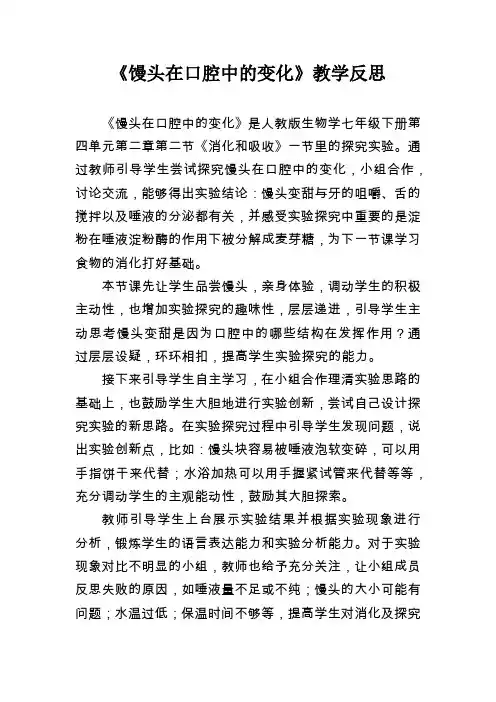 《馒头在口腔中的变化》教学反思

《馒头在口腔中的变化》是人教版生物学七年级下册第四单元第二章第二节《消化和吸收》一节里的探究实验。通过教师引导学生尝试探究馒头在口腔中的变化，小组合作，讨论交流，能够得出实验结论：馒头变甜与牙的咀嚼、舌的搅拌以及唾液的分泌都有关，并感受实验探究中重要的是淀粉在唾液淀粉酶的作用下被分解成麦芽糖，为下一节课学习食物的消化打好基础。

本节课先让学生品尝馒头，亲身体验，调动学生的积极主动性，也增加实验探究的趣味性，层层递进，引导学生主动思考馒头变甜是因为口腔中的哪些结构在发挥作用？通过层层设疑，环环相扣，提高学生实验探究的能力。

接下来引导学生自主学习，在小组合作理清实验思路的基础上，也鼓励学生大胆地进行实验创新，尝试自己设计探究实验的新思路。在实验探究过程中引导学生发现问题，说出实验创新点，比如：馒头块容易被唾液泡软变碎，可以用手指饼干来代替；水浴加热可以用手握紧试管来代替等等，充分调动学生的主观能动性，鼓励其大胆探索。

教师引导学生上台展示实验结果并根据实验现象进行分析，锻炼学生的语言表达能力和实验分析能力。对于实验现象对比不明显的小组，教师也给予充分关注，让小组成员反思失败的原因，如唾液量不足或不纯；馒头的大小可能有问题；水温过低；保温时间不够等，提高学生对消化及探究